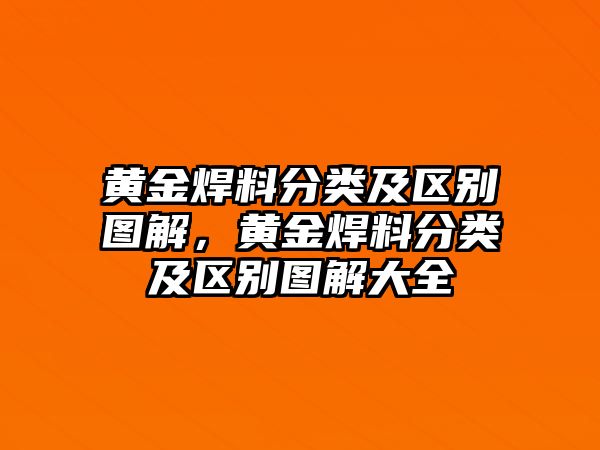 黄金焊料分类及区别图解，黄金焊料分类及区别图解大全